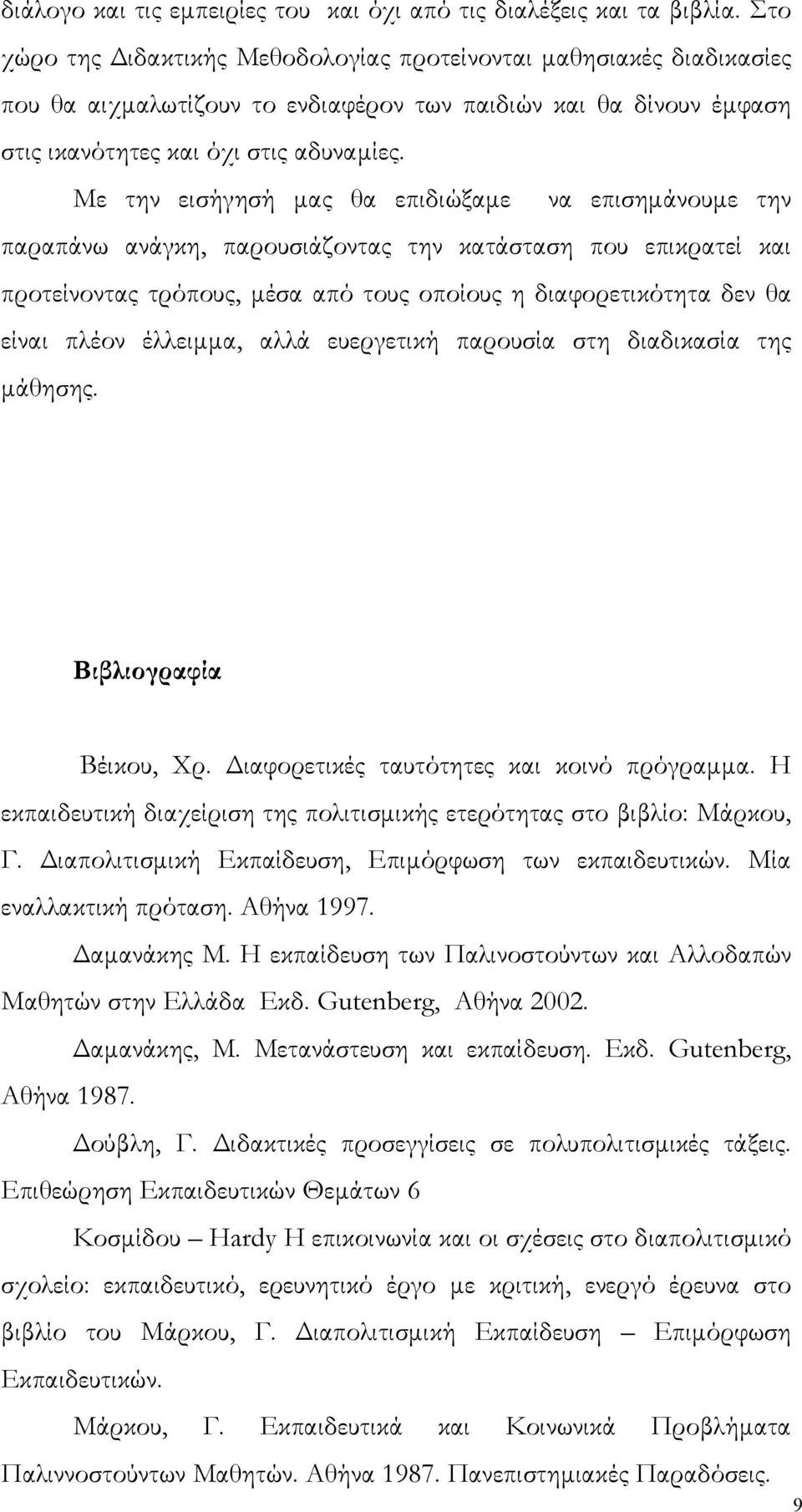 διάλογο και τις εμπειρίες του και όχι από τις διαλέξεις και τα βιβλία. Στο χώρο της Διδακτικής Μεθοδολογίας προτείνονται μαθησιακές διαδικασίες που θα αιχμαλωτίζουν το ενδιαφέρον των παιδιών και θα δίνουν έμφαση στις ικανότητες και όχι στις αδυναμίες.

Με την εισήγησή μας θα επιδιώξαμε να επισημάνουμε την παραπάνω ανάγκη, παρουσιάζοντας την κατάσταση που επικρατεί και προτείνοντας τρόπους, μέσα από τους οποίους η διαφορετικότητα δεν θα είναι πλέον έλλειμμα, αλλά ευεργετική παρουσία στη διαδικασία της μάθησης.

Βιβλιογραφία

Βέικου, Χρ. Διαφορετικές ταυτότητες και κοινό πρόγραμμα. Η εκπαιδευτική διαχείριση της πολιτισμικής ετερότητας στο βιβλίο: Μάρκου, Γ. Διαπολιτισμική Εκπαίδευση, Επιμόρφωση των εκπαιδευτικών. Μία εναλλακτική πρόταση. Αθήνα 1997.

Δαμανάκης Μ. Η εκπαίδευση των Παλινοστούντων και Αλλοδαπών Μαθητών στην Ελλάδα Εκδ. Gutenberg, Αθήνα 2002.

Δαμανάκης, Μ. Μετανάστευση και εκπαίδευση. Εκδ. Gutenberg, Αθήνα 1987.

Δούβλη, Γ. Διδακτικές προσεγγίσεις σε πολυπολιτισμικές τάξεις. Επιθεώρηση Εκπαιδευτικών Θεμάτων 6

Κοσμίδου – Hardy Η επικοινωνία και οι σχέσεις στο διαπολιτισμικό σχολείο: εκπαιδευτικό, ερευνητικό έργο με κριτική, ενεργό έρευνα στο βιβλίο του Μάρκου, Γ. Διαπολιτισμική Εκπαίδευση – Επιμόρφωση Εκπαιδευτικών.

Μάρκου, Γ. Εκπαιδευτικά και Κοινωνικά Προβλήματα Παλιννοστούντων Μαθητών. Αθήνα 1987. Πανεπιστημιακές Παραδόσεις.

9